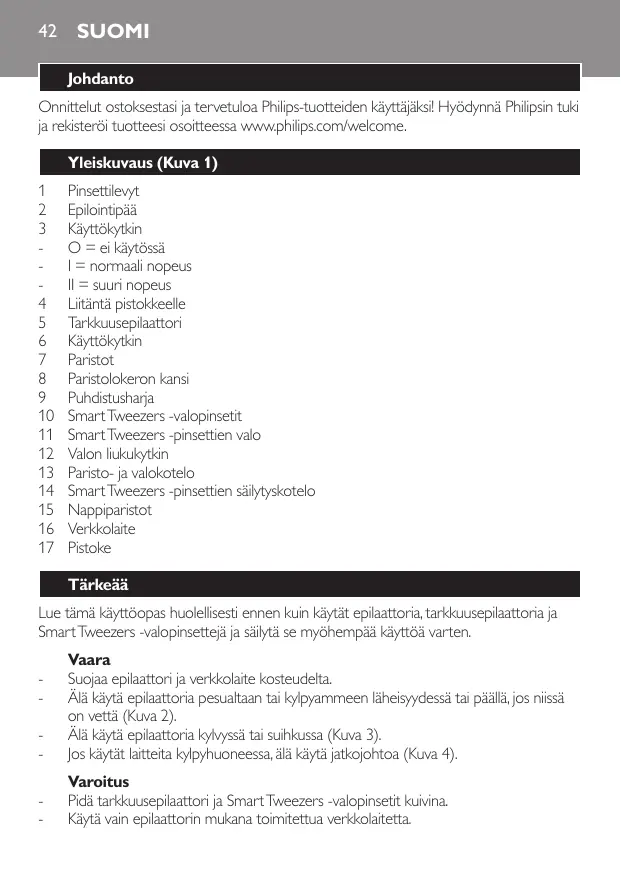 42 SUOMI

Johdanto

Onnittelut ostoksestasi ja tervetuloa Philips-tuotteiden käyttäjäksi! Hyödynnä Philipsin tuki ja rekisteröi tuotteesi osoitteessa www.philips.com/welcome.

Yleiskuvaus (Kuva 1)

1 Pinsettilevyt
2 Epilointipää
3 Käyttökytkin
- O = ei käytössä
- I = normaali nopeus
- II = suuri nopeus
4 Liitäntä pistokkeelle
5 Tarkkuusepilaattori
6 Käyttökytkin
7 Paristot
8 Paristolokeron kansi
9 Puhdistusharja
10 Smart Tweezers -valopinsetit
11 Smart Tweezers -pinsettien valo
12 Valon liukukytkin
13 Paristo- ja valokotelo
14 Smart Tweezers -pinsettien säilytyskotelo
15 Nappiparistot
16 Verkkolaite
17 Pistoke

Tärkeää

Lue tämä käyttöopas huolellisesti ennen kuin käytät epilaattoria, tarkkuusepilaattoria ja Smart Tweezers -valopinsettejä ja säilytä se myöhempää käyttöä varten.

Vaara
- Suojaa epilaattori ja verkkolaite kosteudelta.
- Älä käytä epilaattoria pesualtaan tai kylpyammeen läheisyydessä tai päällä, jos niissä on vettä (Kuva 2).
- Älä käytä epilaattoria kylvyssä tai suihkussa (Kuva 3).
- Jos käytät laitteita kylpyhuoneessa, älä käytä jatkojohtoa (Kuva 4).

Varoitus
- Pidä tarkkuusepilaattori ja Smart Tweezers -valopinsetit kuivina.
- Käytä vain epilaattorin mukana toimitettua verkkolaitetta.